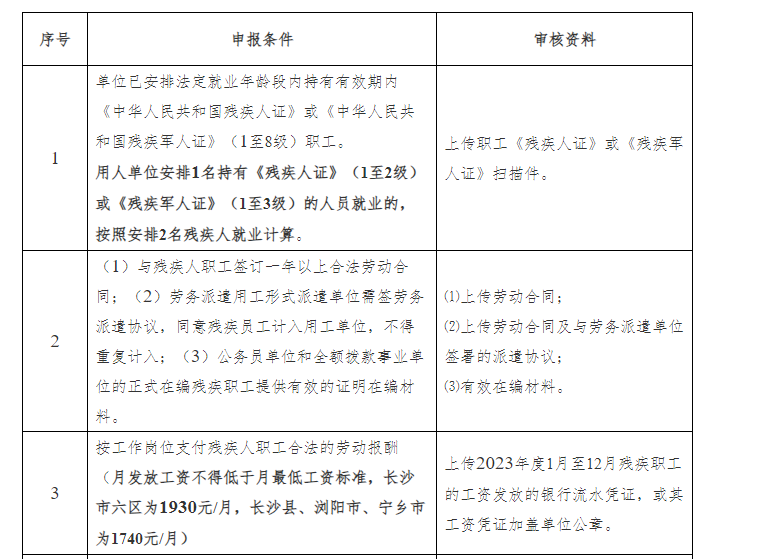 | 序号 | 申报条件 | 审核资料 |
|---|---|---|
| 1 | 单位已安排法定就业年龄段内持有有效期内《中华人民共和国残疾人证》或《中华人民共和国残疾军人证》（1至8级）职工。用人单位安排1名持有《残疾人证》（1至2级）或《残疾军人证》（1至3级）的人员就业的，按照安排2名残疾人就业计算。 | 上传职工《残疾人证》或《残疾军人证》扫描件。 |
| 2 | （1）与残疾人职工签订一年以上合法劳动合同；（2）劳务派遣用工形式派遣单位需签劳务派遣协议，同意残疾员工计入用工单位，不得重复计入；（3）公务员单位和全额拨款事业单位的正式在编残疾职工提供有效的证明在编材料。 | (1)上传劳动合同；(2)上传劳动合同及与劳务派遣单位签署的派遣协议；(3)有效在编材料。 |
| 3 | 按工作岗位支付残疾人职工合法的劳动报酬（月发放工资不得低于月最低工资标准，长沙市六区为1930元/月，长沙县、浏阳市、宁乡市为1740元/月） | 上传2023年度1月至12月残疾职工的工资发放的银行流水凭证，或其工资凭证加盖单位公章。 |